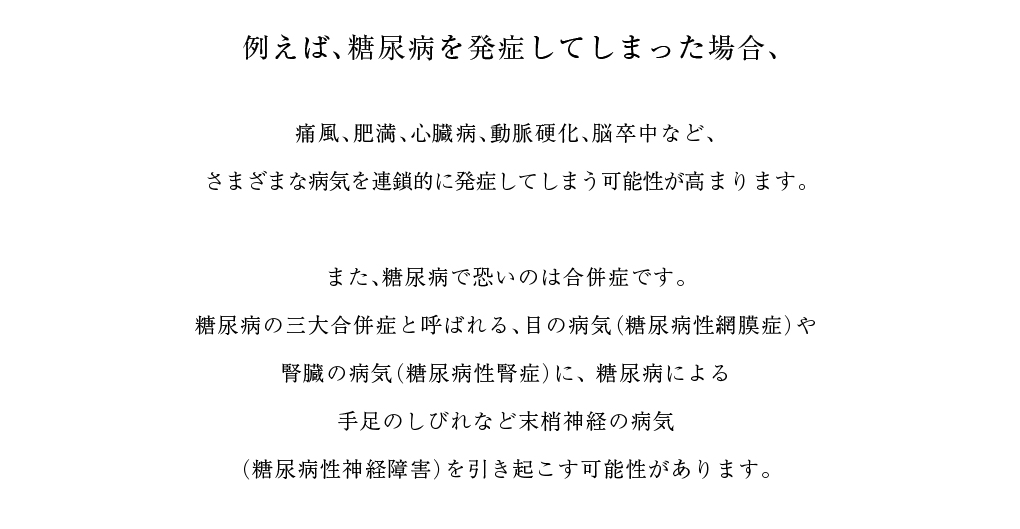 例えば、糖尿病を発症してしまった場合、

痛風、肥満、心臓病、動脈硬化、脳卒中など、
さまざまな病気を連鎖的に発症してしまう可能性が高まります。

また、糖尿病で恐いのは合併症です。
糖尿病の三大合併症と呼ばれる、目の病気（糖尿病性網膜症）や
腎臓の病気（糖尿病性腎症）に、糖尿病による
手足のしびれなど末梢神経の病気
（糖尿病性神経障害）を引き起こす可能性があります。